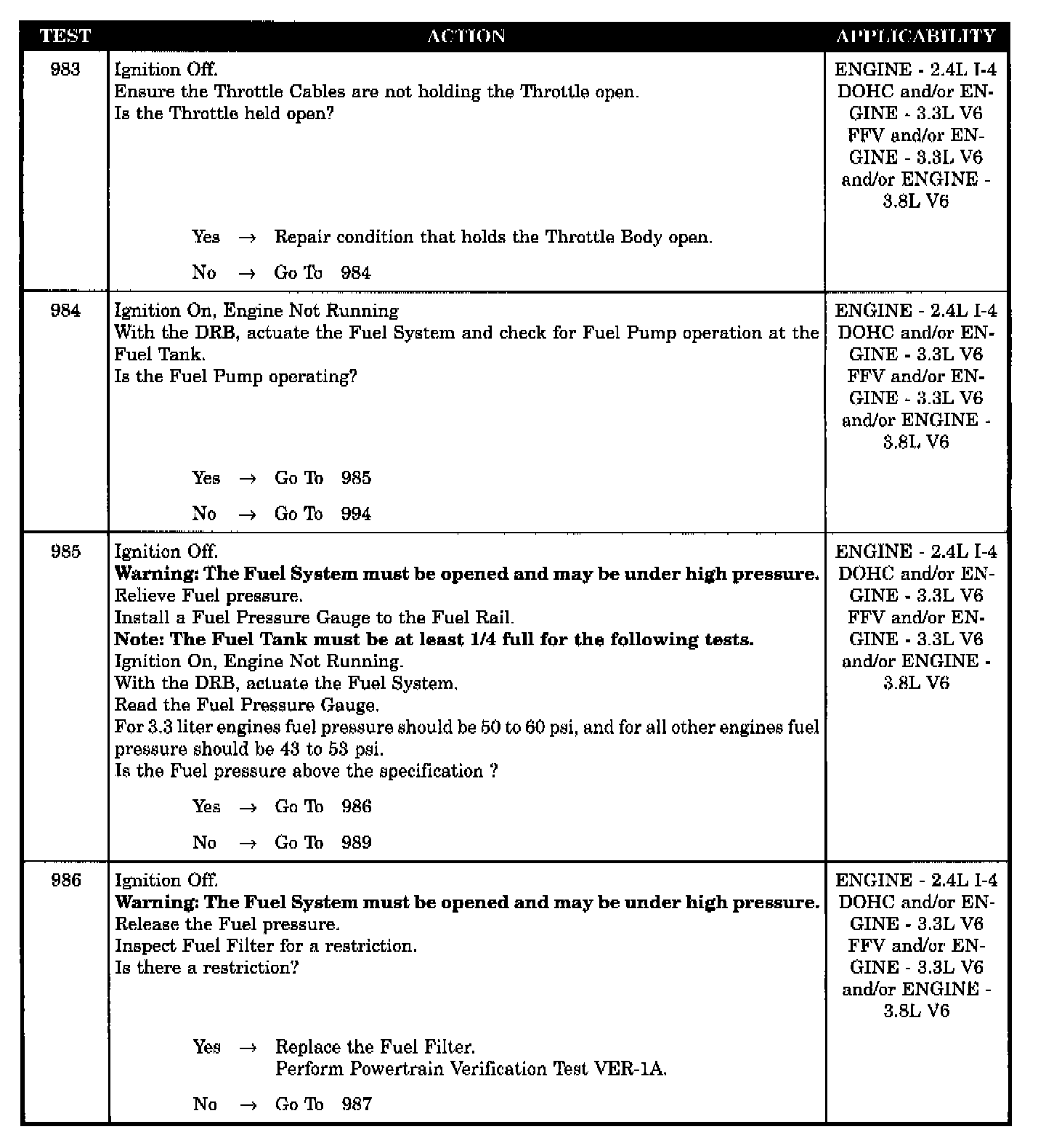 | TEST | ACTION | APPLICABILITY |
|---|---|---|
| 983 | Ignition Off.<br>Ensure the Throttle Cables are not holding the Throttle open.<br>Is the Throttle held open?<br><br>Yes → Repair condition that holds the Throttle Body open.<br><br>No → Go To 984 | ENGINE - 2.4L I-4 DOHC and/or ENGINE - 3.3L V6 FFV and/or ENGINE - 3.3L V6 and/or ENGINE - 3.8L V6 |
| 984 | Ignition On, Engine Not Running<br>With the DRB, actuate the Fuel System and check for Fuel Pump operation at the Fuel Tank.<br>Is the Fuel Pump operating?<br><br>Yes → Go To 985<br><br>No → Go To 994 | ENGINE - 2.4L I-4 DOHC and/or ENGINE - 3.3L V6 FFV and/or ENGINE - 3.3L V6 and/or ENGINE - 3.8L V6 |
| 985 | Ignition Off.<br>**Warning: The Fuel System must be opened and may be under high pressure.**<br>Relieve Fuel pressure.<br>Install a Fuel Pressure Gauge to the Fuel Rail.<br>**Note: The Fuel Tank must be at least 1/4 full for the following tests.**<br>Ignition On, Engine Not Running.<br>With the DRB, actuate the Fuel System.<br>Read the Fuel Pressure Gauge.<br>For 3.3 liter engines fuel pressure should be 50 to 60 psi, and for all other engines fuel pressure should be 43 to 53 psi.<br>Is the Fuel pressure above the specification ?<br><br>Yes → Go To 986<br><br>No → Go To 989 | ENGINE - 2.4L I-4 DOHC and/or ENGINE - 3.3L V6 FFV and/or ENGINE - 3.3L V6 and/or ENGINE - 3.8L V6 |
| 986 | Ignition Off.<br>**Warning: The Fuel System must be opened and may be under high pressure.**<br>Release the Fuel pressure.<br>Inspect Fuel Filter for a restriction.<br>Is there a restriction?<br><br>Yes → Replace the Fuel Filter.<br>Perform Powertrain Verification Test VER-1A.<br><br>No → Go To 987 | ENGINE - 2.4L I-4 DOHC and/or ENGINE - 3.3L V6 FFV and/or ENGINE - 3.3L V6 and/or ENGINE - 3.8L V6 |